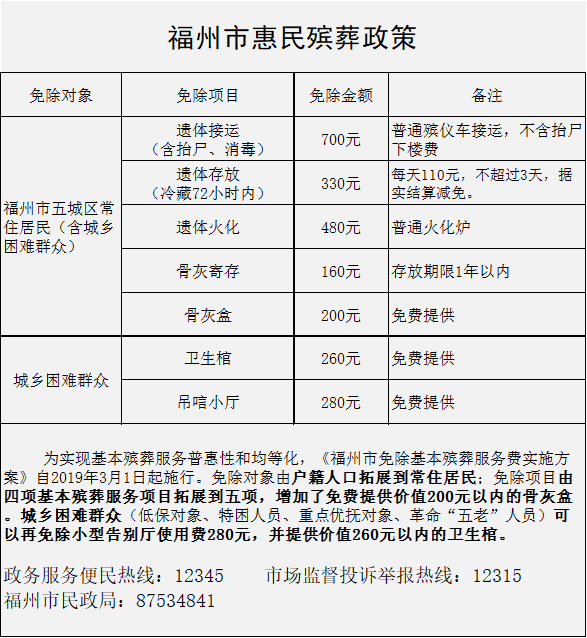 福州市惠民殡葬政策

| 免除对象 | 免除项目 | 免除金额 | 备注 |
|---|---|---|---|
| 福州市五城区常住居民（含城乡困难群众） | 遗体接运（含抬尸、消毒） | 700元 | 普通殡仪车接运，不含抬尸下楼费 |
| | 遗体存放（冷藏72小时内） | 330元 | 每天110元，不超过3天，据实结算减免。 |
| | 遗体火化 | 480元 | 普通火化炉 |
| | 骨灰寄存 | 160元 | 存放期限1年以内 |
| | 骨灰盒 | 200元 | 免费提供 |
| 城乡困难群众 | 卫生棺 | 260元 | 免费提供 |
| | 吊唁小厅 | 280元 | 免费提供 |

为实现基本殡葬服务普惠性和均等化，《福州市免除基本殡葬服务费实施方案》自2019年3月1日起施行。免除对象由户籍人口拓展到常住居民；免除项目由四项基本殡葬服务项目拓展到五项，增加了免费提供价值200元以内的骨灰盒。城乡困难群众（低保对象、特困人员、重点优抚对象、革命“五老”人员）可以再免除小型告别厅使用费280元，并提供价值260元以内的卫生棺。

政务服务便民热线：12345　　市场监督投诉举报热线：12315
福州市民政局：87534841